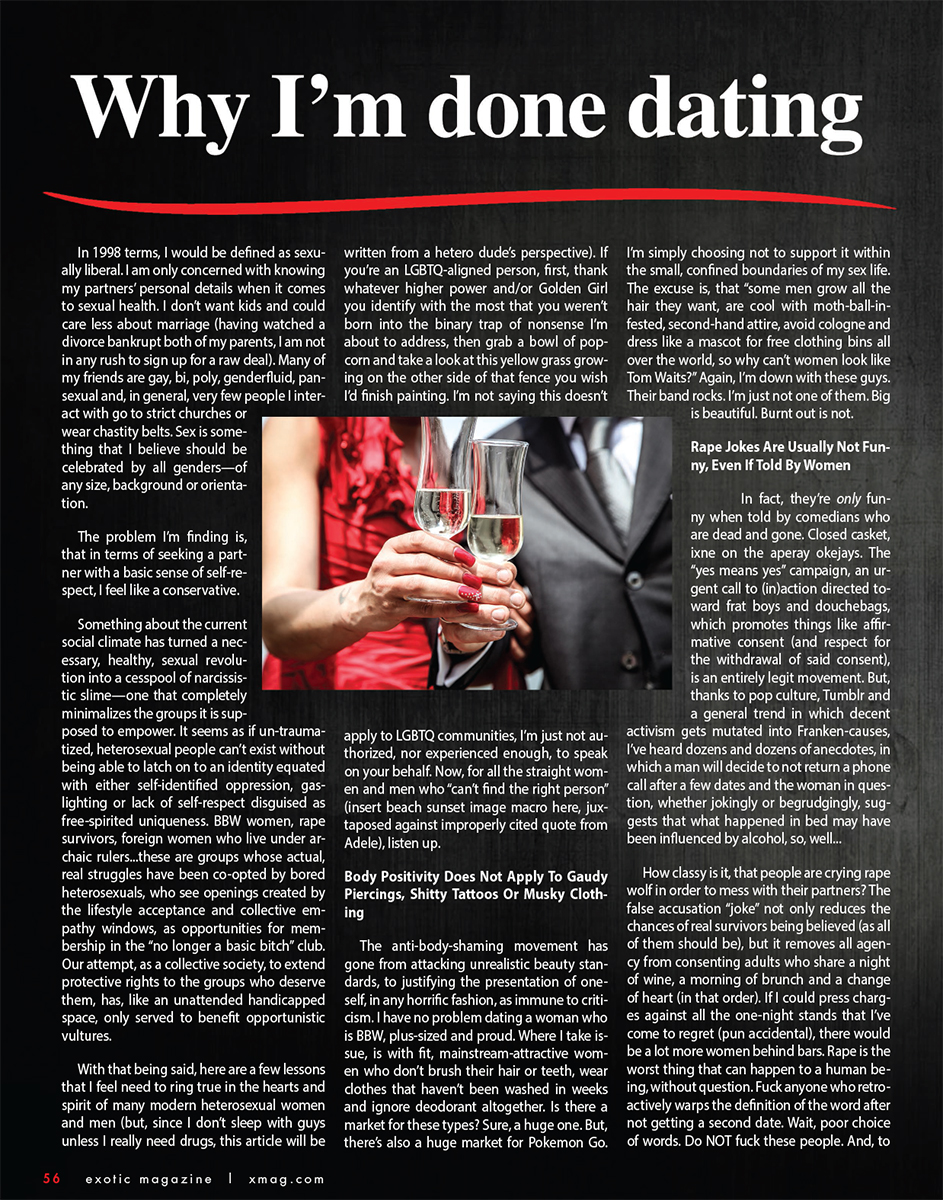 Why I'm done dating

In 1998 terms, I would be defined as sexually liberal. I am only concerned with knowing my partners' personal details when it comes to sexual health. I don't want kids and could care less about marriage (having watched a divorce bankrupt both of my parents, I am not in any rush to sign up for a raw deal). Many of my friends are gay, bi, poly, genderfluid, pansexual and, in general, very few people I interact with go to strict churches or wear chastity belts. Sex is something that I believe should be celebrated by all genders—of any size, background or orientation.

The problem I'm finding is, that in terms of seeking a partner with a basic sense of self-respect, I feel like a conservative.

Something about the current social climate has turned a necessary, healthy, sexual revolution into a cesspool of narcissistic slime—one that completely minimalizes the groups it is supposed to empower. It seems as if un-traumatized, heterosexual people can't exist without being able to latch on to an identity equated with either self-identified oppression, gaslighting or lack of self-respect disguised as free-spirited uniqueness. BBW women, rape survivors, foreign women who live under archaic rulers...these are groups whose actual, real struggles have been co-opted by bored heterosexuals, who see openings created by the lifestyle acceptance and collective empathy windows, as opportunities for membership in the "no longer a basic bitch" club. Our attempt, as a collective society, to extend protective rights to the groups who deserve them, has, like an unattended handicapped space, only served to benefit opportunistic vultures.

With that being said, here are a few lessons that I feel need to ring true in the hearts and spirit of many modern heterosexual women and men (but, since I don't sleep with guys unless I really need drugs, this article will be written from a hetero dude's perspective). If you're an LGBTQ-aligned person, first, thank whatever higher power and/or Golden Girl you identify with the most that you weren't born into the binary trap of nonsense I'm about to address, then grab a bowl of popcorn and take a look at this yellow grass growing on the other side of that fence you wish I'd finish painting. I'm not saying this doesn't apply to LGBTQ communities, I'm just not authorized, nor experienced enough, to speak on your behalf. Now, for all the straight women and men who "can't find the right person" (insert beach sunset image macro here, juxtaposed against improperly cited quote from Adele), listen up.

Body Positivity Does Not Apply To Gaudy Piercings, Shitty Tattoos Or Musky Clothing

The anti-body-shaming movement has gone from attacking unrealistic beauty standards, to justifying the presentation of oneself, in any horrific fashion, as immune to criticism. I have no problem dating a woman who is BBW, plus-sized and proud. Where I take issue, is with fit, mainstream-attractive women who don't brush their hair or teeth, wear clothes that haven't been washed in weeks and ignore deodorant altogether. Is there a market for these types? Sure, a huge one. But, there's also a huge market for Pokemon Go. I'm simply choosing not to support it within the small, confined boundaries of my sex life. The excuse is, that "some men grow all the hair they want, are cool with moth-ball-infested, second-hand attire, avoid cologne and dress like a mascot for free clothing bins all over the world, so why can't women look like Tom Waits?" Again, I'm down with these guys. Their band rocks. I'm just not one of them. Big is beautiful. Burnt out is not.

Rape Jokes Are Usually Not Funny, Even If Told By Women

In fact, they're only funny when told by comedians who are dead and gone. Closed casket, ixne on the aperay okejays. The "yes means yes" campaign, an urgent call to (in)action directed toward frat boys and douchebags, which promotes things like affirmative consent (and respect for the withdrawal of said consent), is an entirely legit movement. But, thanks to pop culture, Tumblr and a general trend in which decent activism gets mutated into Franken-causes, I've heard dozens and dozens of anecdotes, in which a man will decide to not return a phone call after a few dates and the woman in question, whether jokingly or begrudgingly, suggests that what happened in bed may have been influenced by alcohol, so, well...

How classy is it, that people are crying rape wolf in order to mess with their partners? The false accusation "joke" not only reduces the chances of real survivors being believed (as all of them should be), but it removes all agency from consenting adults who share a night of wine, a morning of brunch and a change of heart (in that order). If I could press charges against all the one-night stands that I've come to regret (pun accidental), there would be a lot more women behind bars. Rape is the worst thing that can happen to a human being, without question. Fuck anyone who retroactively warps the definition of the word after not getting a second date. Wait, poor choice of words. Do NOT fuck these people. And, to

56 exotic magazine | xmag.com